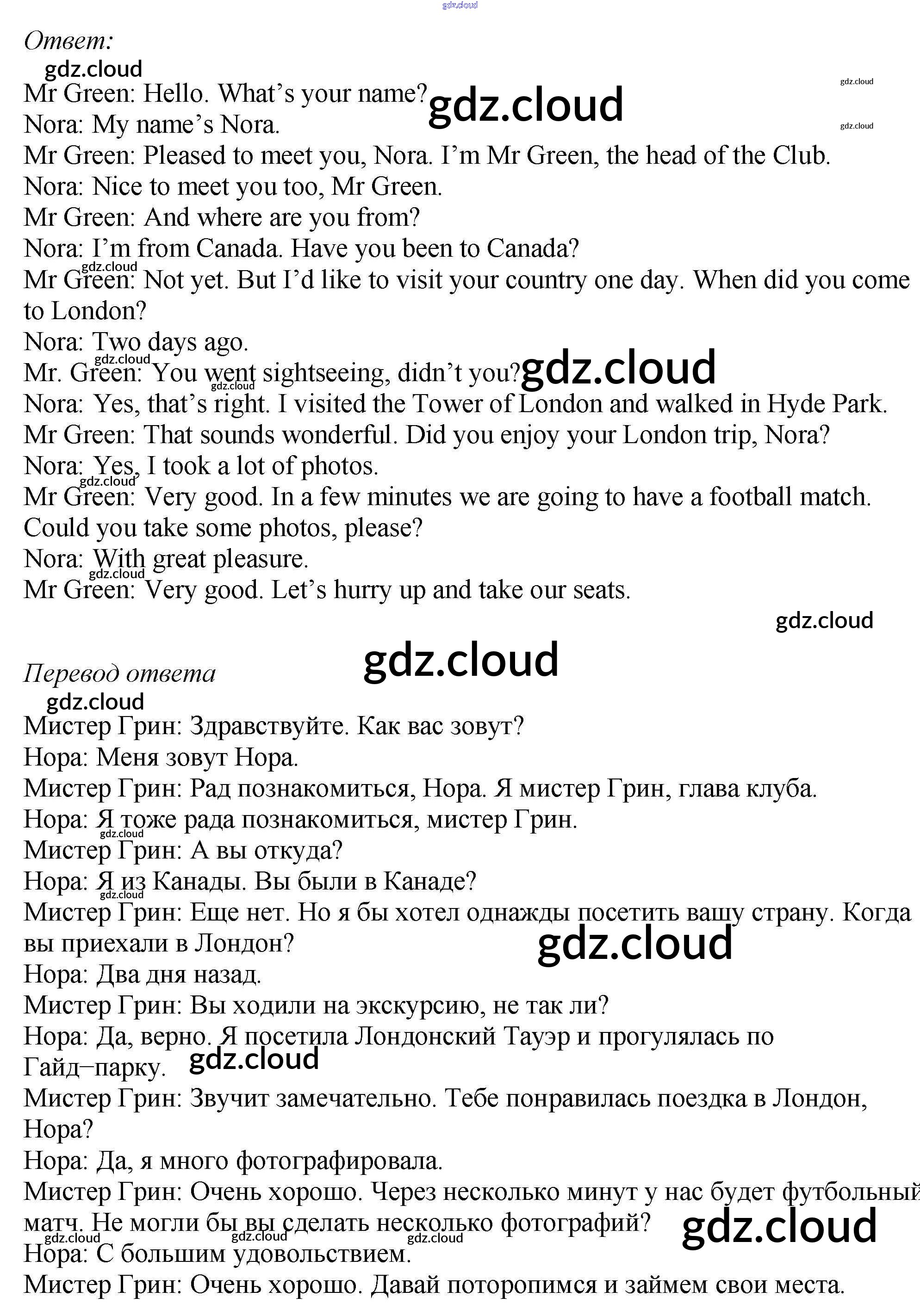 gdz.cloud

Ответ:

gdz.cloud

Mr Green: Hello. What's your name? gdz.cloud gdz.cloud

Nora: My name's Nora. gdz.cloud

Mr Green: Pleased to meet you, Nora. I'm Mr Green, the head of the Club.

Nora: Nice to meet you too, Mr Green.

Mr Green: And where are you from?

Nora: I'm from Canada. Have you been to Canada?

gdz.cloud

Mr Green: Not yet. But I'd like to visit your country one day. When did you come to London?

Nora: Two days ago.

gdz.cloud

Mr. Green: You went sightseeing, didn't you? gdz.cloud

gdz.cloud

Nora: Yes, that's right. I visited the Tower of London and walked in Hyde Park.

Mr Green: That sounds wonderful. Did you enjoy your London trip, Nora?

Nora: Yes, I took a lot of photos.

gdz.cloud

Mr Green: Very good. In a few minutes we are going to have a football match. Could you take some photos, please?

Nora: With great pleasure.

gdz.cloud

Mr Green: Very good. Let's hurry up and take our seats.

gdz.cloud

gdz.cloud

Перевод ответа

gdz.cloud

Мистер Грин: Здравствуйте. Как вас зовут?

Нора: Меня зовут Нора.

Мистер Грин: Рад познакомиться, Нора. Я мистер Грин, глава клуба.

Нора: Я тоже рада познакомиться, мистер Грин.

gdz.cloud

Мистер Грин: А вы откуда?

Нора: Я из Канады. Вы были в Канаде?

gdz.cloud

Мистер Грин: Еще нет. Но я бы хотел однажды посетить вашу страну. Когда вы приехали в Лондон?

gdz.cloud

Нора: Два дня назад.

Мистер Грин: Вы ходили на экскурсию, не так ли?

Нора: Да, верно. Я посетила Лондонский Тауэр и прогулялась по Гайд–парку. gdz.cloud

Мистер Грин: Звучит замечательно. Тебе понравилась поездка в Лондон, Нора?

Нора: Да, я много фотографировала.

Мистер Грин: Очень хорошо. Через несколько минут у нас будет футбольный матч. Не могли бы вы сделать несколько фотографий?

gdz.cloud

gdz.cloud gdz.cloud gdz.cloud

Нора: С большим удовольствием.

Мистер Грин: Очень хорошо. Давай поторопимся и займем свои места.